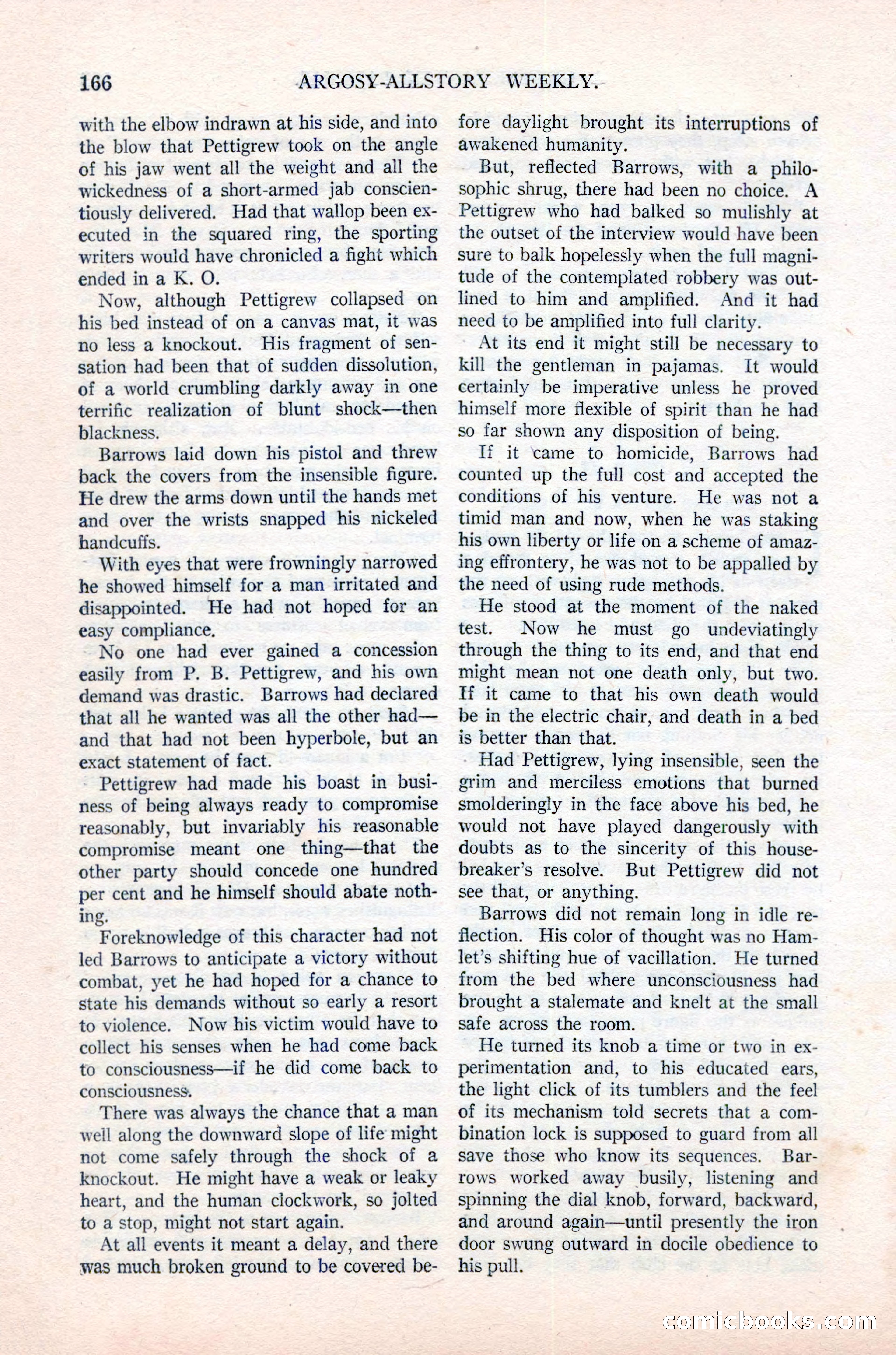 166 ARGOSY-ALLSTORY WEEKLY.

with the elbow indrawn at his side, and into the blow that Pettigrew took on the angle of his jaw went all the weight and all the wickedness of a short-armed jab conscientiously delivered. Had that wallop been executed in the squared ring, the sporting writers would have chronicled a fight which ended in a K. O.

Now, although Pettigrew collapsed on his bed instead of on a canvas mat, it was no less a knockout. His fragment of sensation had been that of sudden dissolution, of a world crumbling darkly away in one terrific realization of blunt shock—then blackness.

Barrows laid down his pistol and threw back the covers from the insensible figure. He drew the arms down until the hands met and over the wrists snapped his nickeled handcuffs.

With eyes that were frowningly narrowed he showed himself for a man irritated and disappointed. He had not hoped for an easy compliance.

No one had ever gained a concession easily from P. B. Pettigrew, and his own demand was drastic. Barrows had declared that all he wanted was all the other had—and that had not been hyperbole, but an exact statement of fact.

Pettigrew had made his boast in business of being always ready to compromise reasonably, but invariably his reasonable compromise meant one thing—that the other party should concede one hundred per cent and he himself should abate nothing.

Foreknowledge of this character had not led Barrows to anticipate a victory without combat, yet he had hoped for a chance to state his demands without so early a resort to violence. Now his victim would have to collect his senses when he had come back to consciousness—if he did come back to consciousness.

There was always the chance that a man well along the downward slope of life might not come safely through the shock of a knockout. He might have a weak or leaky heart, and the human clockwork, so jolted to a stop, might not start again.

At all events it meant a delay, and there was much broken ground to be covered before daylight brought its interruptions of awakened humanity.

But, reflected Barrows, with a philosophic shrug, there had been no choice. A Pettigrew who had balked so mulishly at the outset of the interview would have been sure to balk hopelessly when the full magnitude of the contemplated robbery was outlined to him and amplified. And it had need to be amplified into full clarity.

At its end it might still be necessary to kill the gentleman in pajamas. It would certainly be imperative unless he proved himself more flexible of spirit than he had so far shown any disposition of being.

If it came to homicide, Barrows had counted up the full cost and accepted the conditions of his venture. He was not a timid man and now, when he was staking his own liberty or life on a scheme of amazing effrontery, he was not to be appalled by the need of using rude methods.

He stood at the moment of the naked test. Now he must go undeviatingly through the thing to its end, and that end might mean not one death only, but two. If it came to that his own death would be in the electric chair, and death in a bed is better than that.

Had Pettigrew, lying insensible, seen the grim and merciless emotions that burned smolderingly in the face above his bed, he would not have played dangerously with doubts as to the sincerity of this housebreaker's resolve. But Pettigrew did not see that, or anything.

Barrows did not remain long in idle reflection. His color of thought was no Hamlet's shifting hue of vacillation. He turned from the bed where unconsciousness had brought a stalemate and knelt at the small safe across the room.

He turned its knob a time or two in experimentation and, to his educated ears, the light click of its tumblers and the feel of its mechanism told secrets that a combination lock is supposed to guard from all save those who know its sequences. Barrows worked away busily, listening and spinning the dial knob, forward, backward, and around again—until presently the iron door swung outward in docile obedience to his pull.

comicbooks.com